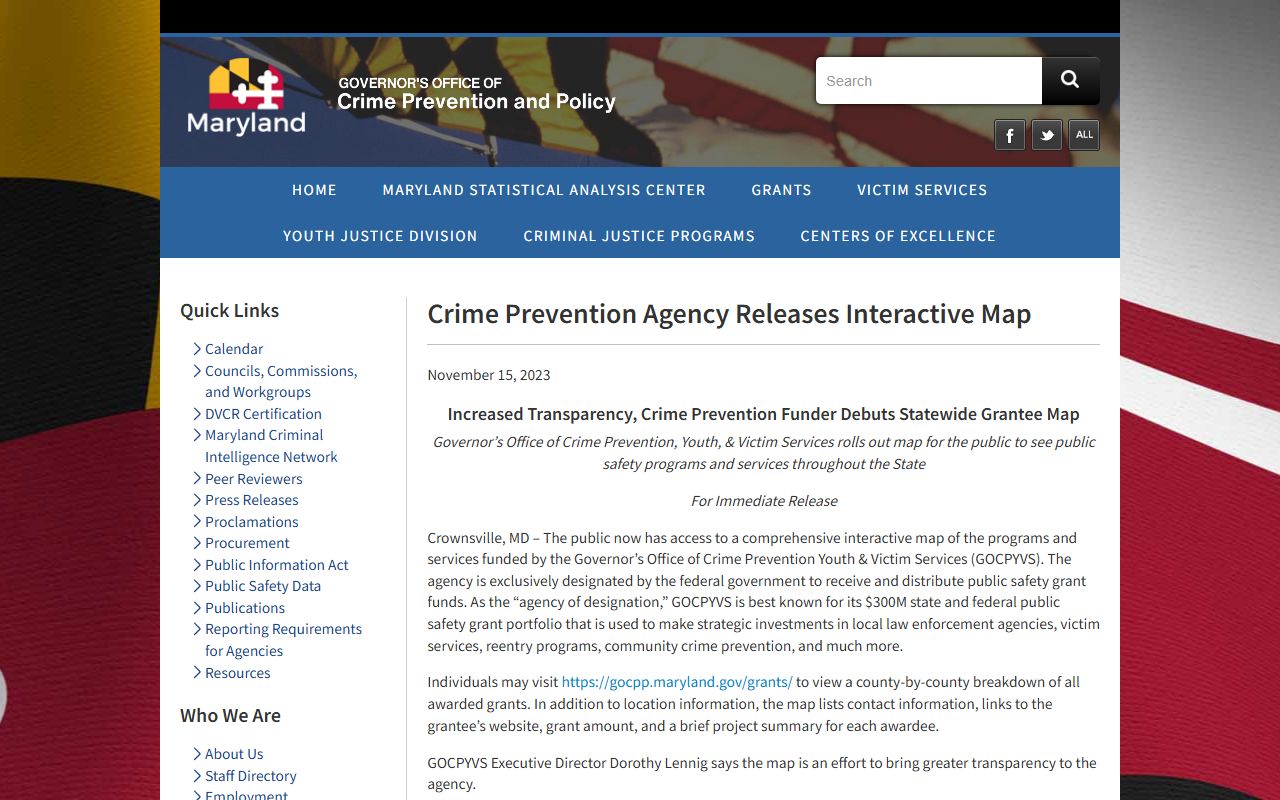 Maryland

GOVERNOR'S OFFICE OF
Crime Prevention and Policy

Search

ALL

HOME MARYLAND STATISTICAL ANALYSIS CENTER GRANTS VICTIM SERVICES
YOUTH JUSTICE DIVISION CRIMINAL JUSTICE PROGRAMS CENTERS OF EXCELLENCE

Quick Links

Calendar
Councils, Commissions, and Workgroups
DVCR Certification
Maryland Criminal Intelligence Network
Peer Reviewers
Press Releases
Proclamations
Procurement
Public Information Act
Public Safety Data
Publications
Reporting Requirements for Agencies
Resources

Who We Are

About Us
Staff Directory
Employment

Crime Prevention Agency Releases Interactive Map

November 15, 2023

Increased Transparency, Crime Prevention Funder Debuts Statewide Grantee Map

Governor's Office of Crime Prevention, Youth, & Victim Services rolls out map for the public to see public safety programs and services throughout the State

For Immediate Release

Crownsville, MD – The public now has access to a comprehensive interactive map of the programs and services funded by the Governor's Office of Crime Prevention Youth & Victim Services (GOCPYVS). The agency is exclusively designated by the federal government to receive and distribute public safety grant funds. As the "agency of designation," GOCPYVS is best known for its $300M state and federal public safety grant portfolio that is used to make strategic investments in local law enforcement agencies, victim services, reentry programs, community crime prevention, and much more.

Individuals may visit https://gocpp.maryland.gov/grants/ to view a county-by-county breakdown of all awarded grants. In addition to location information, the map lists contact information, links to the grantee's website, grant amount, and a brief project summary for each awardee.

GOCPYVS Executive Director Dorothy Lennig says the map is an effort to bring greater transparency to the agency.